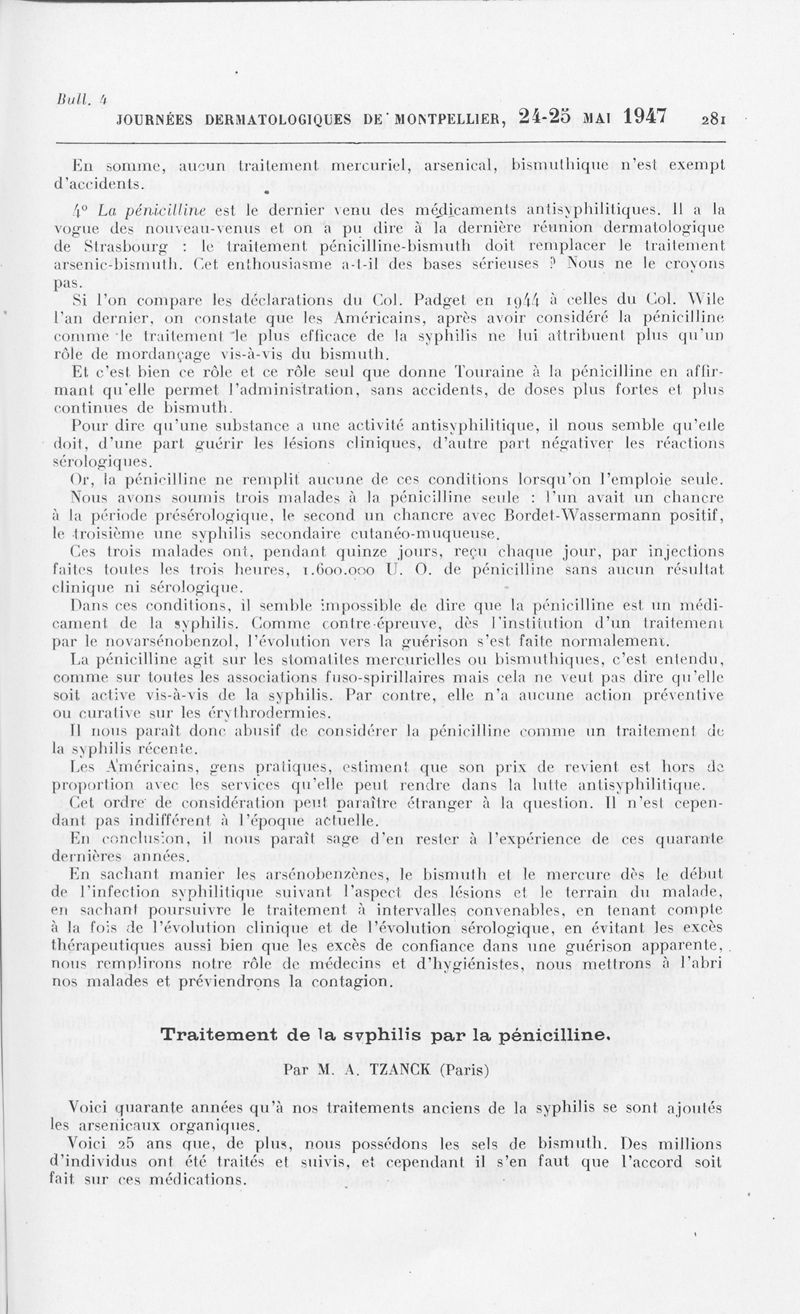 Bull. 4

JOURNÉES DERMATOLOGIQUES DE MONTPELLIER, 24-25 MAI 1947 281

En somme, aucun traitement mercuriel, arsenical, bismuthique n'est exempt d'accidents.

4° La pénicilline est le dernier venu des médicaments antisyphilitiques. Il a la vogue des nouveau-venus et on a pu dire à la dernière réunion dermatologique de Strasbourg : le traitement pénicilline-bismuth doit remplacer le traitement arsenic-bismuth. Cet enthousiasme a-t-il des bases sérieuses ? Nous ne le croyons pas.

Si l'on compare les déclarations du Col. Padget en 1944 à celles du Col. Wile l'an dernier, on constate que les Américains, après avoir considéré la pénicilline comme le traitement le plus efficace de la syphilis ne lui attribuent plus qu'un rôle de mordançage vis-à-vis du bismuth.

Et c'est bien ce rôle et ce rôle seul que donne Touraine à la pénicilline en affirmant qu'elle permet l'administration, sans accidents, de doses plus fortes et plus continues de bismuth.

Pour dire qu'une substance a une activité antisyphilitique, il nous semble qu'elle doit, d'une part guérir les lésions cliniques, d'autre part négativer les réactions sérologiques.

Or, la pénicilline ne remplit aucune de ces conditions lorsqu'on l'emploie seule.

Nous avons soumis trois malades à la pénicilline seule : l'un avait un chancre à la période présérologique, le second un chancre avec Bordet-Wassermann positif, le troisième une syphilis secondaire cutanéo-muqueuse.

Ces trois malades ont, pendant quinze jours, reçu chaque jour, par injections faites toutes les trois heures, 1.600.000 U. O. de pénicilline sans aucun résultat clinique ni sérologique.

Dans ces conditions, il semble impossible de dire que la pénicilline est un médicament de la syphilis. Comme contre-épreuve, dès l'institution d'un traitement par le novarsénobenzol, l'évolution vers la guérison s'est faite normalement.

La pénicilline agit sur les stomatites mercurielles ou bismuthiques, c'est entendu, comme sur toutes les associations fuso-spirillaires mais cela ne veut pas dire qu'elle soit active vis-à-vis de la syphilis. Par contre, elle n'a aucune action préventive ou curative sur les érythrodermies.

Il nous paraît donc abusif de considérer la pénicilline comme un traitement de la syphilis récente.

Les Américains, gens pratiques, estiment que son prix de revient est hors de proportion avec les services qu'elle peut rendre dans la lutte antisyphilitique.

Cet ordre de considération peut paraître étranger à la question. Il n'est cependant pas indifférent à l'époque actuelle.

En conclusion, il nous paraît sage d'en rester à l'expérience de ces quarante dernières années.

En sachant manier les arsénobenzènes, le bismuth et le mercure dès le début de l'infection syphilitique suivant l'aspect des lésions et le terrain du malade, en sachant poursuivre le traitement à intervalles convenables, en tenant compte à la fois de l'évolution clinique et de l'évolution sérologique, en évitant les excès thérapeutiques aussi bien que les excès de confiance dans une guérison apparente, nous remplirons notre rôle de médecins et d'hygiénistes, nous mettrons à l'abri nos malades et préviendrons la contagion.

Traitement de la syphilis par la pénicilline.

Par M. A. TZANCK (Paris)

Voici quarante années qu'à nos traitements anciens de la syphilis se sont ajoutés les arsenicaux organiques.

Voici 25 ans que, de plus, nous possédons les sels de bismuth. Des millions d'individus ont été traités et suivis, et cependant il s'en faut que l'accord soit fait sur ces médications.